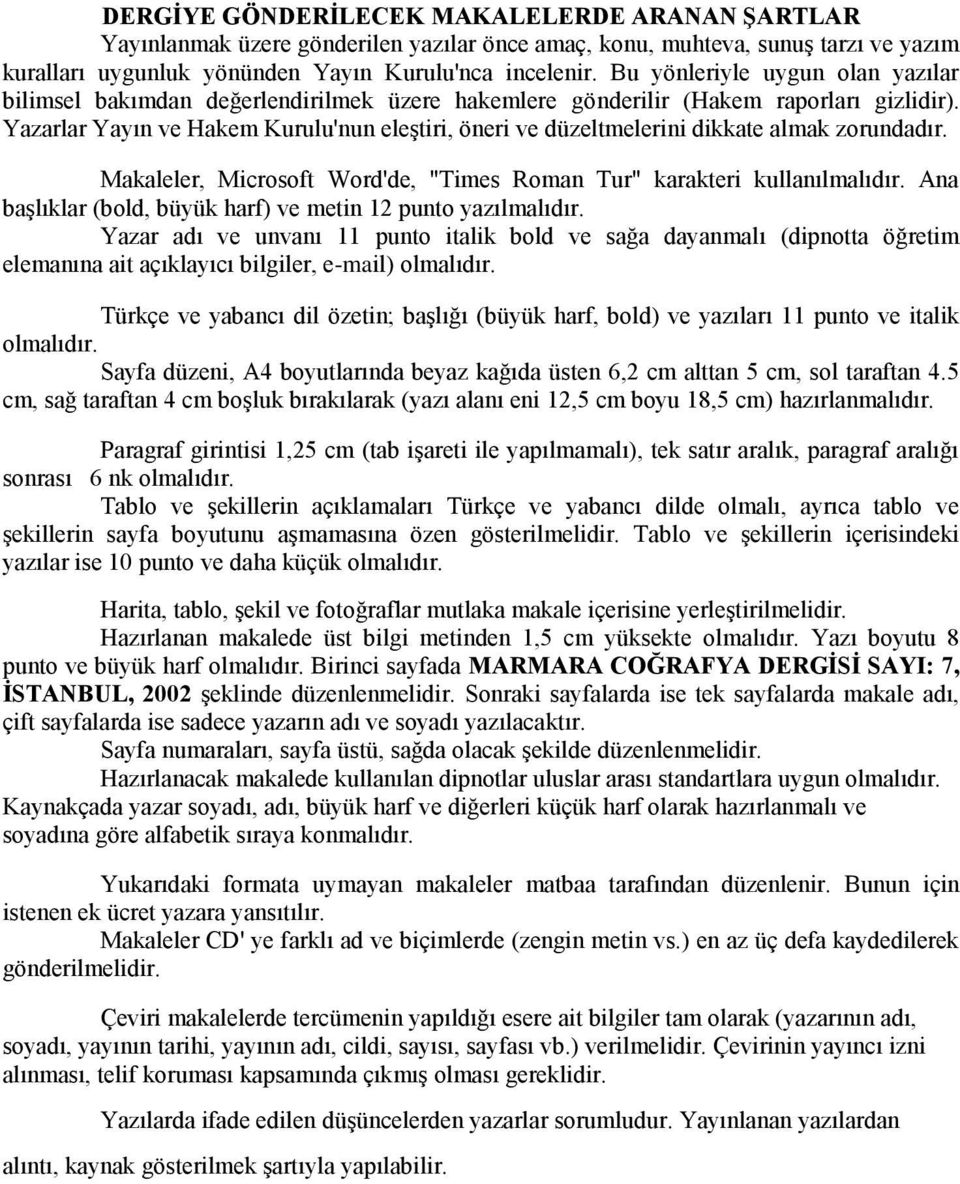 DERGİYE GÖNDERİLECEK MAKALELERDE ARANAN ŞARTLAR

Yayınlanmak üzere gönderilen yazılar önce amaç, konu, muhteva, sunuş tarzı ve yazım kuralları uygunluk yönünden Yayın Kurulu'nca incelenir. Bu yönleriyle uygun olan yazılar bilimsel bakımdan değerlendirilmek üzere hakemlere gönderilir (Hakem raporları gizlidir). Yazarlar Yayın ve Hakem Kurulu'nun eleştiri, öneri ve düzeltmelerini dikkate almak zorundadır.

Makaleler, Microsoft Word'de, "Times Roman Tur" karakteri kullanılmalıdır. Ana başlıklar (bold, büyük harf) ve metin 12 punto yazılmalıdır.

Yazar adı ve unvanı 11 punto italik bold ve sağa dayanmalı (dipnotta öğretim elemanına ait açıklayıcı bilgiler, e-mail) olmalıdır.

Türkçe ve yabancı dil özetin; başlığı (büyük harf, bold) ve yazıları 11 punto ve italik olmalıdır.

Sayfa düzeni, A4 boyutlarında beyaz kağıda üsten 6,2 cm alttan 5 cm, sol taraftan 4.5 cm, sağ taraftan 4 cm boşluk bırakılarak (yazı alanı eni 12,5 cm boyu 18,5 cm) hazırlanmalıdır.

Paragraf girintisi 1,25 cm (tab işareti ile yapılmamalı), tek satır aralık, paragraf aralığı sonrası 6 nk olmalıdır.

Tablo ve şekillerin açıklamaları Türkçe ve yabancı dilde olmalı, ayrıca tablo ve şekillerin sayfa boyutunu aşmamasına özen gösterilmelidir. Tablo ve şekillerin içerisindeki yazılar ise 10 punto ve daha küçük olmalıdır.

Harita, tablo, şekil ve fotoğraflar mutlaka makale içerisine yerleştirilmelidir.

Hazırlanan makalede üst bilgi metinden 1,5 cm yüksekte olmalıdır. Yazı boyutu 8 punto ve büyük harf olmalıdır. Birinci sayfada MARMARA COĞRAFYA DERGİSİ SAYI: 7, İSTANBUL, 2002 şeklinde düzenlenmelidir. Sonraki sayfalarda ise tek sayfalarda makale adı, çift sayfalarda ise sadece yazarın adı ve soyadı yazılacaktır.

Sayfa numaraları, sayfa üstü, sağda olacak şekilde düzenlenmelidir.

Hazırlanacak makalede kullanılan dipnotlar uluslar arası standartlara uygun olmalıdır. Kaynakçada yazar soyadı, adı, büyük harf ve diğerleri küçük harf olarak hazırlanmalı ve soyadına göre alfabetik sıraya konmalıdır.

Yukarıdaki formata uymayan makaleler matbaa tarafından düzenlenir. Bunun için istenen ek ücret yazara yansıtılır.

Makaleler CD' ye farklı ad ve biçimlerde (zengin metin vs.) en az üç defa kaydedilerek gönderilmelidir.

Çeviri makalelerde tercümenin yapıldığı esere ait bilgiler tam olarak (yazarının adı, soyadı, yayının tarihi, yayının adı, cildi, sayısı, sayfası vb.) verilmelidir. Çevirinin yayıncı izni alınması, telif koruması kapsamında çıkmış olması gereklidir.

Yazılarda ifade edilen düşüncelerden yazarlar sorumludur. Yayınlanan yazılardan alıntı, kaynak gösterilmek şartıyla yapılabilir.